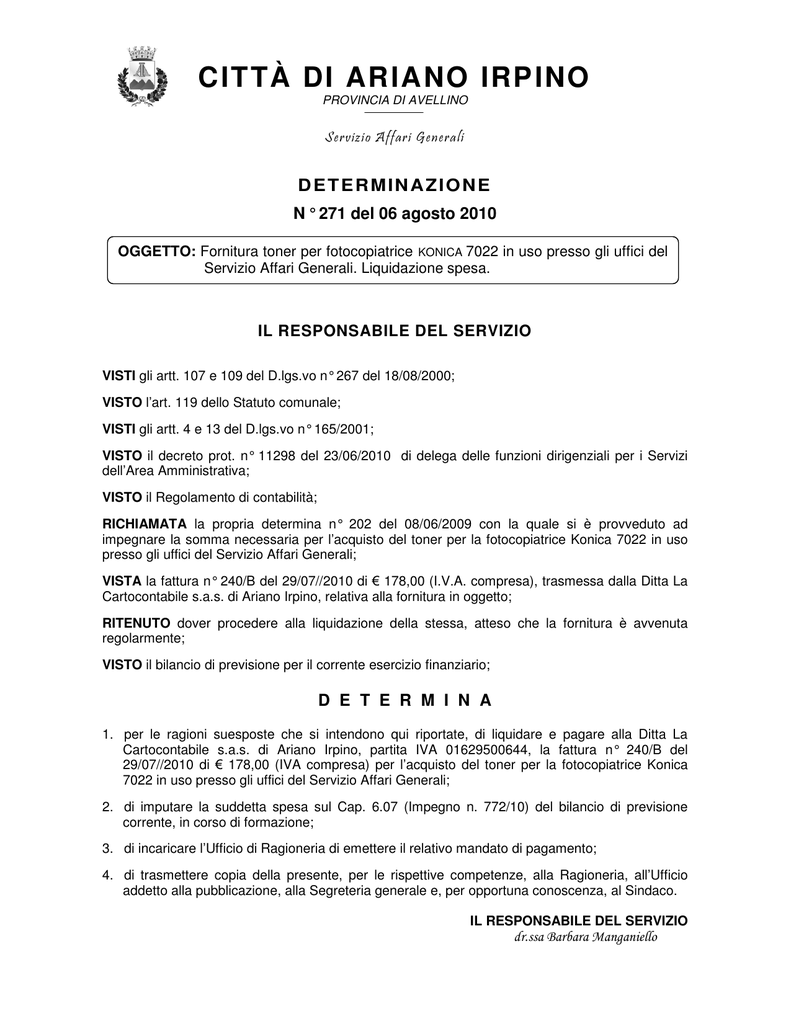 CITTÀ DI ARIANO IRPINO
PROVINCIA DI AVELLINO

Servizio Affari Generali

DETERMINAZIONE
N° 271 del 06 agosto 2010

OGGETTO: Fornitura toner per fotocopiatrice KONICA 7022 in uso presso gli uffici del Servizio Affari Generali. Liquidazione spesa.

IL RESPONSABILE DEL SERVIZIO

VISTI gli artt. 107 e 109 del D.lgs.vo n° 267 del 18/08/2000;

VISTO l'art. 119 dello Statuto comunale;

VISTI gli artt. 4 e 13 del D.lgs.vo n° 165/2001;

VISTO il decreto prot. n° 11298 del 23/06/2010 di delega delle funzioni dirigenziali per i Servizi dell'Area Amministrativa;

VISTO il Regolamento di contabilità;

RICHIAMATA la propria determina n° 202 del 08/06/2009 con la quale si è provveduto ad impegnare la somma necessaria per l'acquisto del toner per la fotocopiatrice Konica 7022 in uso presso gli uffici del Servizio Affari Generali;

VISTA la fattura n° 240/B del 29/07//2010 di € 178,00 (I.V.A. compresa), trasmessa dalla Ditta La Cartocontabile s.a.s. di Ariano Irpino, relativa alla fornitura in oggetto;

RITENUTO dover procedere alla liquidazione della stessa, atteso che la fornitura è avvenuta regolarmente;

VISTO il bilancio di previsione per il corrente esercizio finanziario;

D E T E R M I N A

1. per le ragioni suesposte che si intendono qui riportate, di liquidare e pagare alla Ditta La Cartocontabile s.a.s. di Ariano Irpino, partita IVA 01629500644, la fattura n° 240/B del 29/07//2010 di € 178,00 (IVA compresa) per l'acquisto del toner per la fotocopiatrice Konica 7022 in uso presso gli uffici del Servizio Affari Generali;

2. di imputare la suddetta spesa sul Cap. 6.07 (Impegno n. 772/10) del bilancio di previsione corrente, in corso di formazione;

3. di incaricare l'Ufficio di Ragioneria di emettere il relativo mandato di pagamento;

4. di trasmettere copia della presente, per le rispettive competenze, alla Ragioneria, all'Ufficio addetto alla pubblicazione, alla Segreteria generale e, per opportuna conoscenza, al Sindaco.

IL RESPONSABILE DEL SERVIZIO
dr.ssa Barbara Manganiello